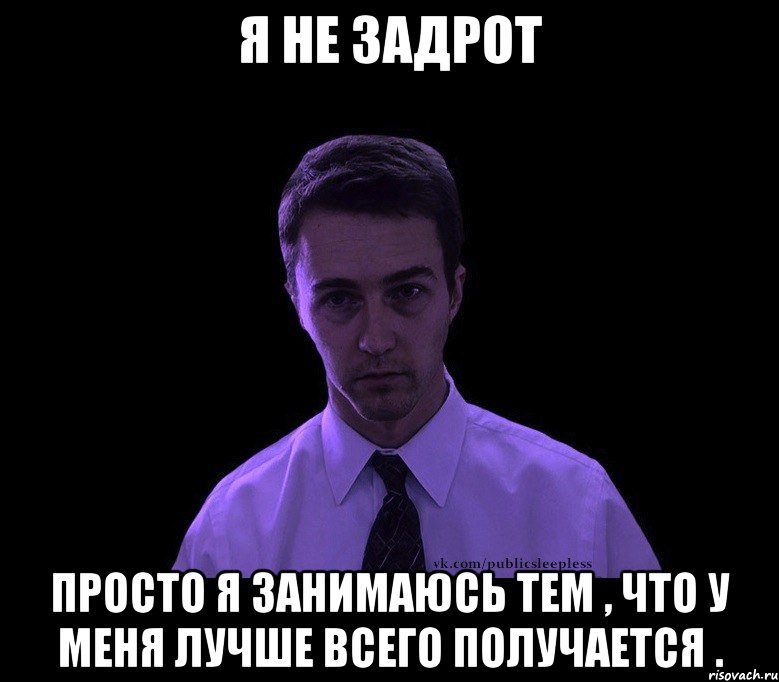 Я НЕ ЗАДРОТ

vk.com/publicsleepless

ПРОСТО Я ЗАНИМАЮСЬ ТЕМ , ЧТО У МЕНЯ ЛУЧШЕ ВСЕГО ПОЛУЧАЕТСЯ .

risovach.ru